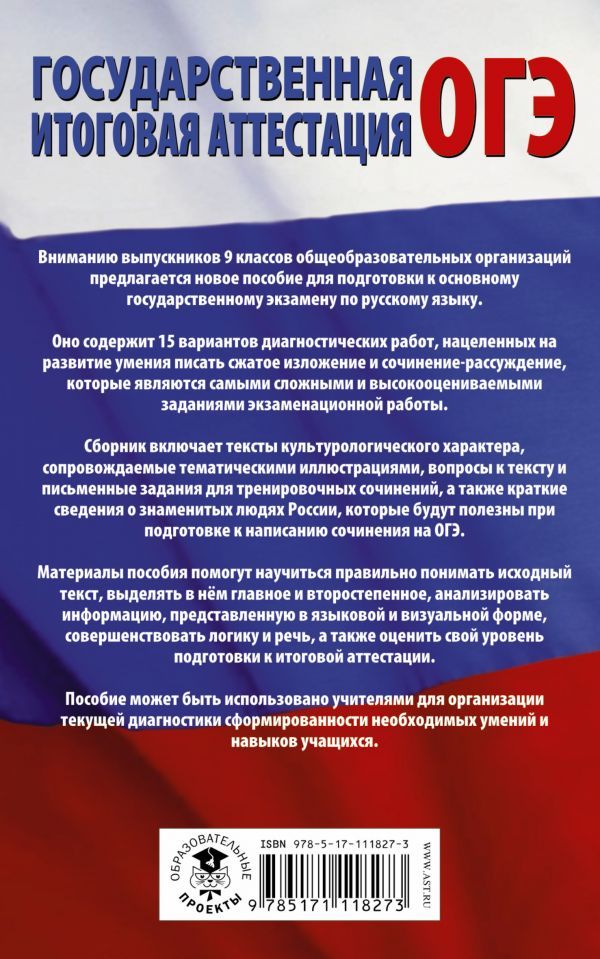 ГОСУДАРСТВЕННАЯ ИТОГОВАЯ АТТЕСТАЦИЯ ОГЭ

Вниманию выпускников 9 классов общеобразовательных организаций предлагается новое пособие для подготовки к основному государственному экзамену по русскому языку.

Оно содержит 15 вариантов диагностических работ, нацеленных на развитие умения писать сжатое изложение и сочинение-рассуждение, которые являются самыми сложными и высокооцениваемыми заданиями экзаменационной работы.

Сборник включает тексты культурологического характера, сопровождаемые тематическими иллюстрациями, вопросы к тексту и письменные задания для тренировочных сочинений, а также краткие сведения о знаменитых людях России, которые будут полезны при подготовке к написанию сочинения на ОГЭ.

Материалы пособия помогут научиться правильно понимать исходный текст, выделять в нём главное и второстепенное, анализировать информацию, представленную в языковой и визуальной форме, совершенствовать логику и речь, а также оценить свой уровень подготовки к итоговой аттестации.

Пособие может быть использовано учителями для организации текущей диагностики сформированности необходимых умений и навыков учащихся.

ОБРАЗОВАТЕЛЬНЫЕ ПРОЕКТЫ

ISBN 978-5-17-111827-3

9 785171 118273

WWW.AST.RU